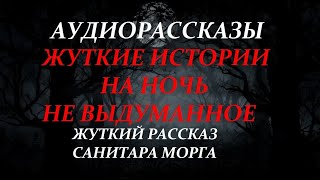 АУДИОРАССКАЗЫ
ЖУТКИЕ ИСТОРИИ
НА НОЧЬ
НЕ ВЫДУМАННОЕ
ЖУТКИЙ РАССКАЗ
САНИТАРА МОРГА